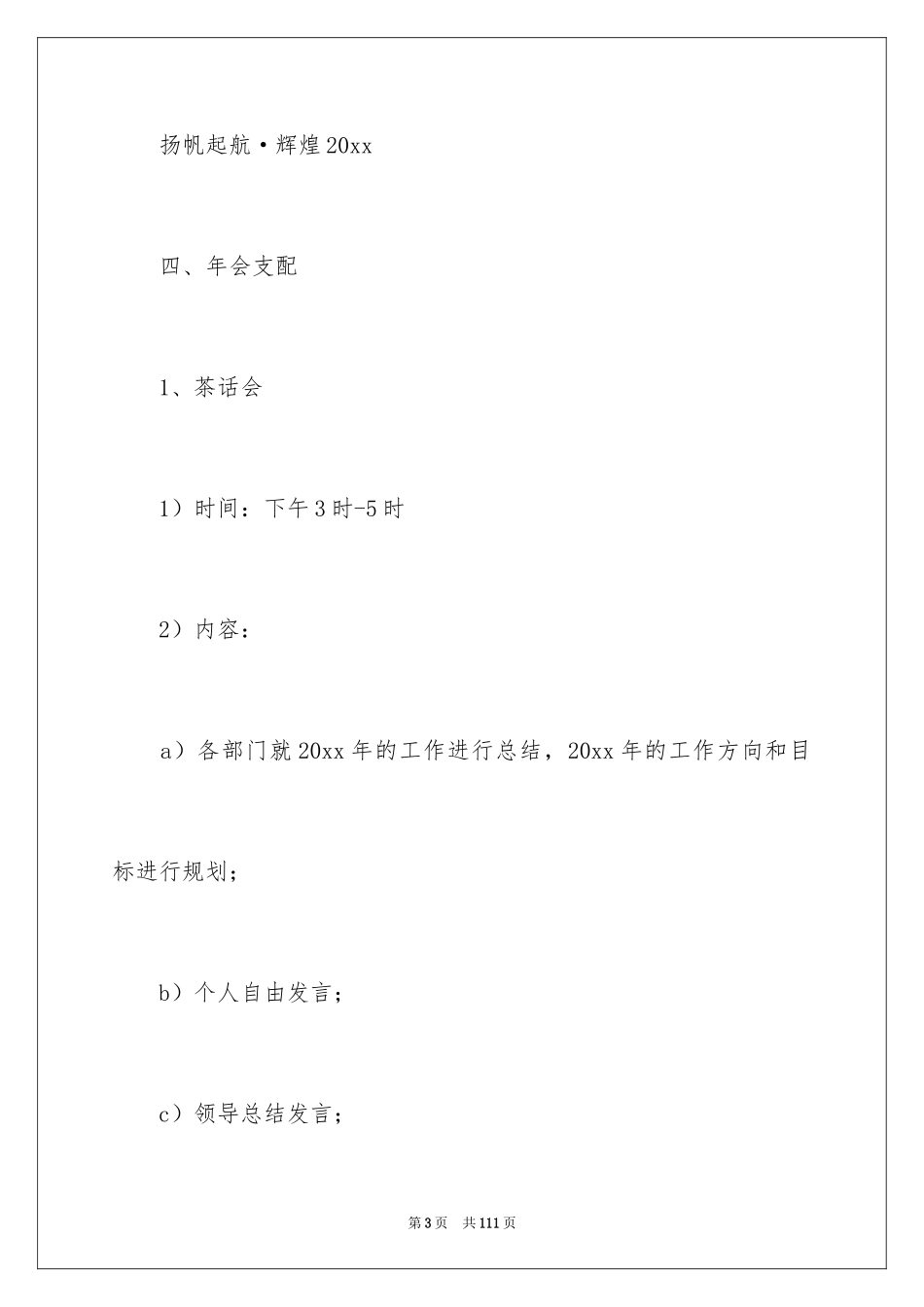 扬帆起航·辉煌20xx

四、年会支配

1、茶话会

1）时间：下午3时-5时

2）内容：

a）各部门就20xx年的工作进行总结，20xx年的工作方向和目标进行规划；

b）个人自由发言；

c）领导总结发言；

第3页 共111页